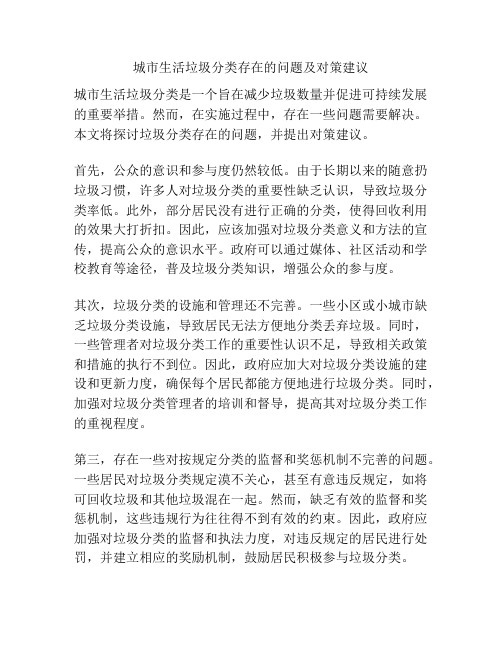 城市生活垃圾分类存在的问题及对策建议

城市生活垃圾分类是一个旨在减少垃圾数量并促进可持续发展的重要举措。然而，在实施过程中，存在一些问题需要解决。本文将探讨垃圾分类存在的问题，并提出对策建议。

首先，公众的意识和参与度仍然较低。由于长期以来的随意扔垃圾习惯，许多人对垃圾分类的重要性缺乏认识，导致垃圾分类率低。此外，部分居民没有进行正确的分类，使得回收利用的效果大打折扣。因此，应该加强对垃圾分类意义和方法的宣传，提高公众的意识水平。政府可以通过媒体、社区活动和学校教育等途径，普及垃圾分类知识，增强公众的参与度。

其次，垃圾分类的设施和管理还不完善。一些小区或小城市缺乏垃圾分类设施，导致居民无法方便地分类丢弃垃圾。同时，一些管理者对垃圾分类工作的重要性认识不足，导致相关政策和措施的执行不到位。因此，政府应加大对垃圾分类设施的建设和更新力度，确保每个居民都能方便地进行垃圾分类。同时，加强对垃圾分类管理者的培训和督导，提高其对垃圾分类工作的重视程度。

第三，存在一些对按规定分类的监督和奖惩机制不完善的问题。一些居民对垃圾分类规定漠不关心，甚至有意违反规定，如将可回收垃圾和其他垃圾混在一起。然而，缺乏有效的监督和奖惩机制，这些违规行为往往得不到有效的约束。因此，政府应加强对垃圾分类的监督和执法力度，对违反规定的居民进行处罚，并建立相应的奖励机制，鼓励居民积极参与垃圾分类。